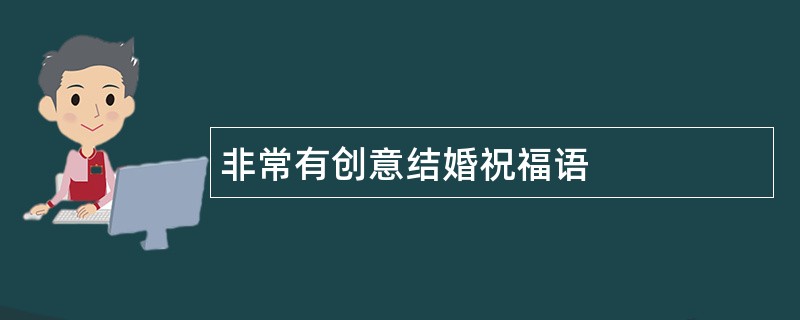 非常有创意结婚祝福语